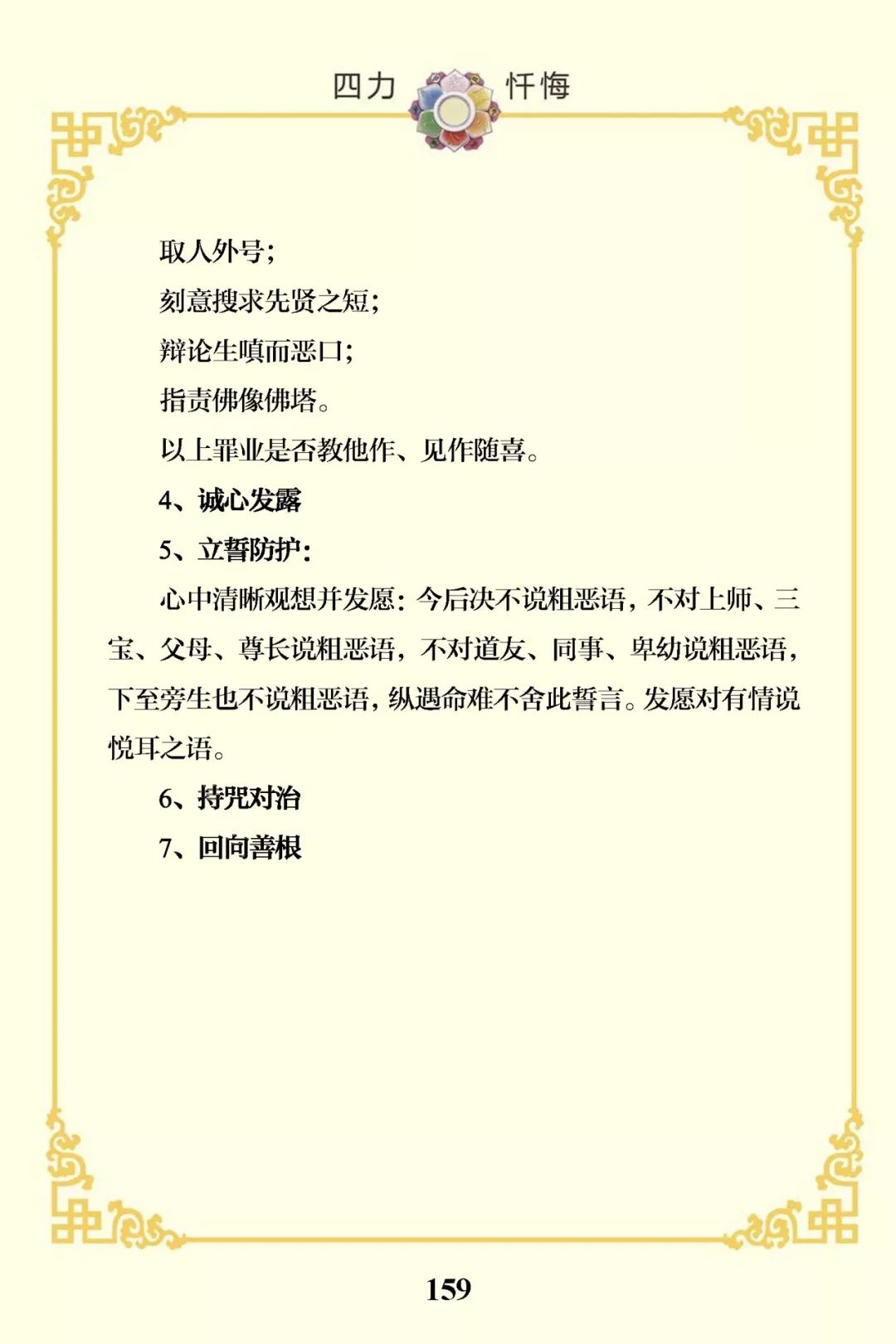 四力 忏悔

取人外号；

刻意搜求先贤之短；

辩论生嗔而恶口；

指责佛像佛塔。

以上罪业是否教他作、见作随喜。

4、诚心发露

5、立誓防护：

心中清晰观想并发愿：今后决不说粗恶语，不对上师、三宝、父母、尊长说粗恶语，不对道友、同事、卑幼说粗恶语，下至旁生也不说粗恶语，纵遇命难不舍此誓言。发愿对有情说悦耳之语。

6、持咒对治

7、回向善根

159